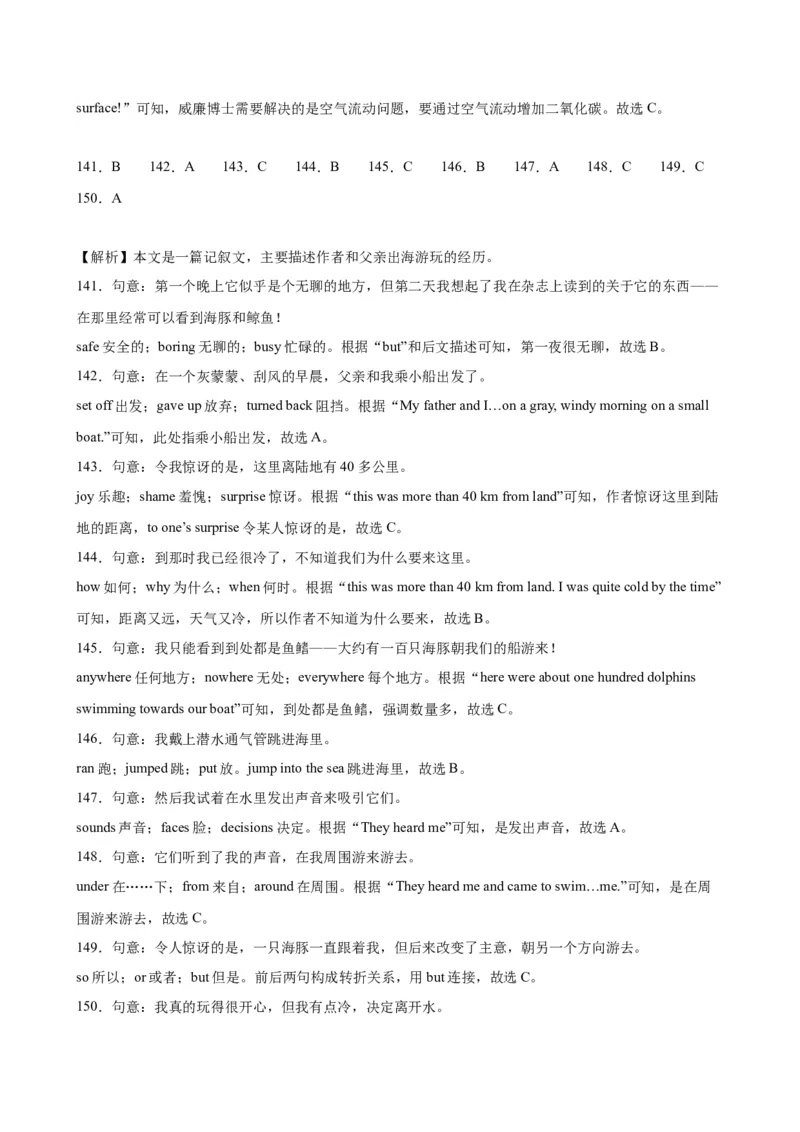 surface!”可知，威廉博士需要解决的是空气流动问题，要通过空气流动增加二氧化碳。故选 C。

141．B　142．A　143．C　144．B　145．C　146．B　147．A　148．C　149．C　150．A

【解析】本文是一篇记叙文，主要描述作者和父亲出海游玩的经历。
141．句意：第一个晚上它似乎是个无聊的地方，但第二天我想起了我在杂志上读到的关于它的东西——在那里经常可以看到海豚和鲸鱼！
safe 安全的；boring 无聊的；busy 忙碌的。根据“but”和后文描述可知，第一夜很无聊，故选 B。
142．句意：在一个灰蒙蒙、刮风的早晨，父亲和我乘小船出发了。
set off 出发；gave up 放弃；turned back 阻挡。根据“My father and I…on a gray, windy morning on a small boat.”可知，此处指乘小船出发，故选 A。
143．句意：令我惊讶的是，这里离陆地有 40 多公里。
joy 乐趣；shame 羞愧；surprise 惊讶。根据“this was more than 40 km from land”可知，作者惊讶这里到陆地的距离，to one’s surprise 令某人惊讶的是，故选 C。
144．句意：到那时我已经很冷了，不知道我们为什么要来这里。
how 如何；why 为什么；when 何时。根据“this was more than 40 km from land. I was quite cold by the time”可知，距离又远，天气又冷，所以作者不知道为什么要来，故选 B。
145．句意：我只能看到到处都是鱼鳍——大约有一百只海豚朝我们的船游来！
anywhere 任何地方；nowhere 无处；everywhere 每个地方。根据“here were about one hundred dolphins swimming towards our boat”可知，到处都是鱼鳍，强调数量多，故选 C。
146．句意：我戴上潜水通气管跳进海里。
ran 跑；jumped 跳；put 放。jump into the sea 跳进海里，故选 B。
147．句意：然后我试着在水里发出声音来吸引它们。
sounds 声音；faces 脸；decisions 决定。根据“They heard me”可知，是发出声音，故选 A。
148．句意：它们听到了我的声音，在我周围游来游去。
under 在……下；from 来自；around 在周围。根据“They heard me and came to swim…me.”可知，是在周围游来游去，故选 C。
149．句意：令人惊讶的是，一只海豚一直跟着我，但后来改变了主意，朝另一个方向游去。
so 所以；or 或者；but 但是。前后两句构成转折关系，用 but 连接，故选 C。
150．句意：我真的玩得很开心，但我有点冷，决定离开水。